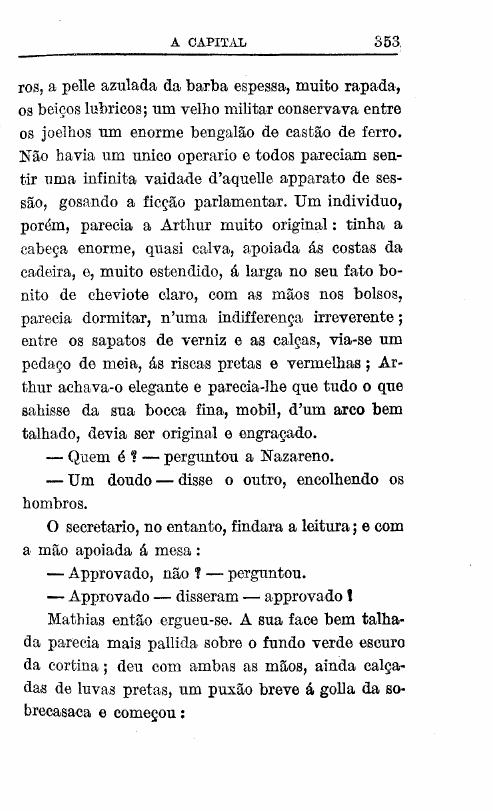 A CAPITAL 353

ros, a pelle azulada da barba espessa, muito rapada, os beiços lubricos; um velho militar conservava entre os joelhos um enorme bengalão de castão de ferro. Não havia um unico operario e todos pareciam sentir uma infinita vaidade d'aquelle apparato de sessão, gosando a ficção parlamentar. Um individuo, porém, parecia a Arthur muito original: tinha a cabeça enorme, quasi calva, apoiada ás costas da cadeira, e, muito estendido, á larga no seu fato bonito de cheviote claro, com as mãos nos bolsos, parecia dormitar, n'uma indifferença irreverente; entre os sapatos de verniz e as calças, via-se um pedaço de meia, ás riscas pretas e vermelhas; Arthur achava-o elegante e parecia-lhe que tudo o que sahisse da sua bocca fina, mobil, d'um arco bem talhado, devia ser original e engraçado.

— Quem é? — perguntou a Nazareno.

— Um doudo — disse o outro, encolhendo os hombros.

O secretario, no entanto, findara a leitura; e com a mão apoiada á mesa:

— Approvado, não? — perguntou.

— Approvado — disseram — approvado!

Mathias então ergueu-se. A sua face bem talhada parecia mais pallida sobre o fundo verde escuro da cortina; deu com ambas as mãos, ainda calçadas de luvas pretas, um puxão breve á golla da sobrecasaca e começou: